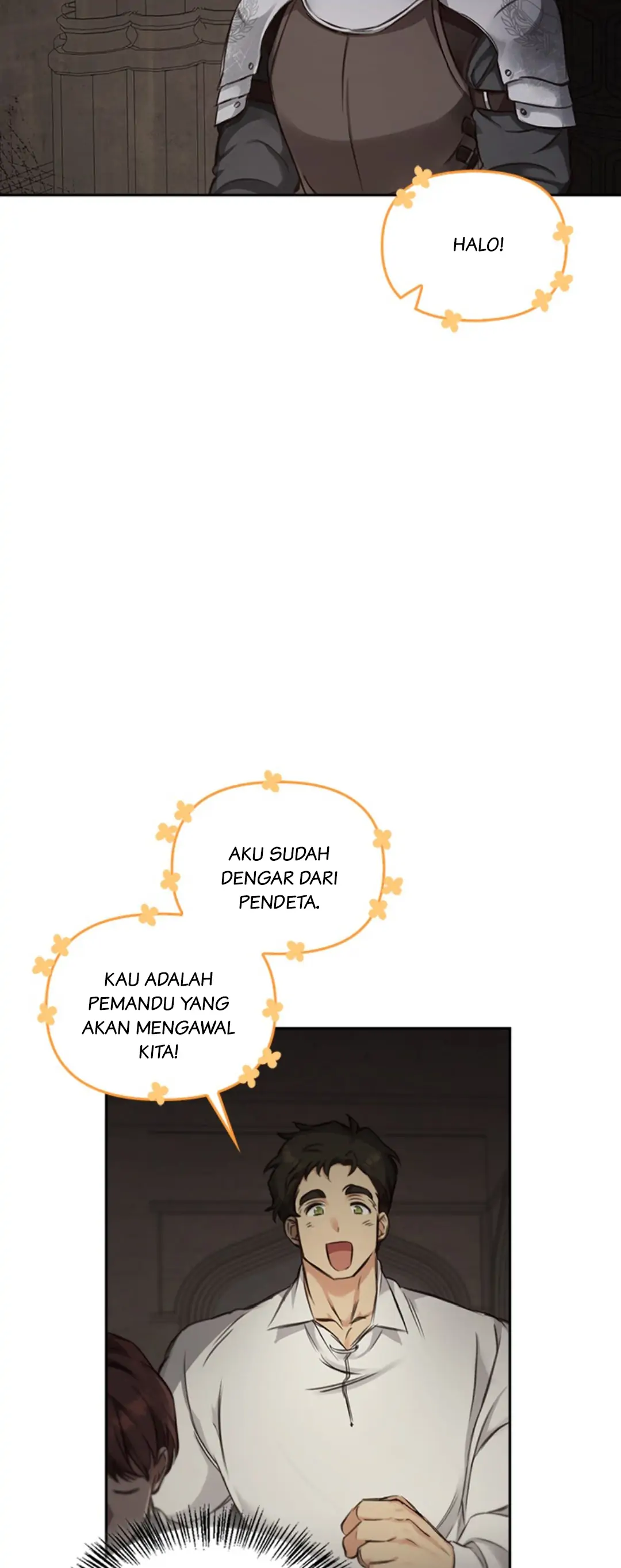 HALO!

AKU SUDAH DENGAR DARI PENDETA.

KAU ADALAH PEMANDU YANG AKAN MENGAWAL KITA!